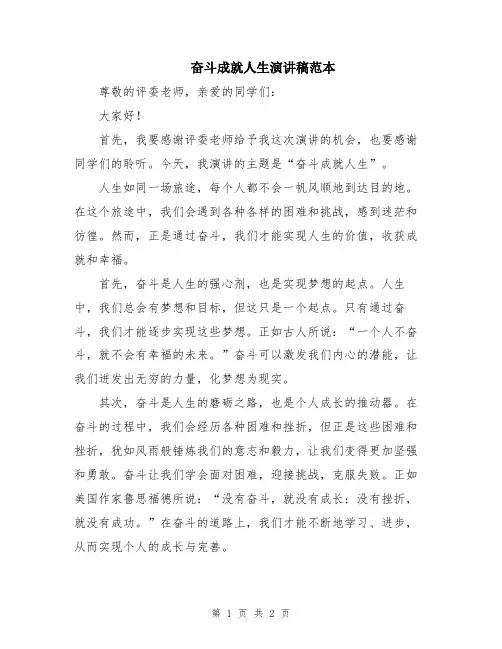 奋斗成就人生演讲稿范本

尊敬的评委老师，亲爱的同学们：

大家好！

首先，我要感谢评委老师给予我这次演讲的机会，也要感谢同学们的聆听。今天，我演讲的主题是“奋斗成就人生”。

人生如同一场旅途，每个人都不会一帆风顺地到达目的地。在这个旅途中，我们会遇到各种各样的困难和挑战，感到迷茫和彷徨。然而，正是通过奋斗，我们才能实现人生的价值，收获成就和幸福。

首先，奋斗是人生的强心剂，也是实现梦想的起点。人生中，我们总会有梦想和目标，但这只是一个起点。只有通过奋斗，我们才能逐步实现这些梦想。正如古人所说：“一个人不奋斗，就不会有幸福的未来。”奋斗可以激发我们内心的潜能，让我们迸发出无穷的力量，化梦想为现实。

其次，奋斗是人生的磨砺之路，也是个人成长的推动器。在奋斗的过程中，我们会经历各种困难和挫折，但正是这些困难和挫折，犹如风雨般锤炼我们的意志和毅力，让我们变得更加坚强和勇敢。奋斗让我们学会面对困难，迎接挑战，克服失败。正如美国作家鲁思福德所说：“没有奋斗，就没有成长；没有挫折，就没有成功。”在奋斗的道路上，我们才能不断地学习、进步，从而实现个人的成长与完善。

第 1 页 共 2 页